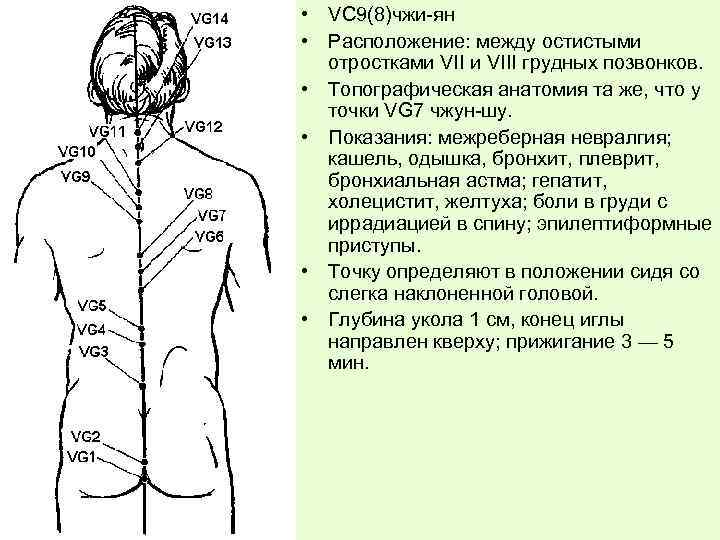 VG14
VG13
VG11
VG12
VG10
VG9
VG8
VG7
VG6
VG5
VG4
VG3
VG2
VG1

• VC9(8)чжи-ян
• Расположение: между остистыми отростками VII и VIII грудных позвонков.
• Топографическая анатомия та же, что у точки VG7 чжун-шу.
• Показания: межреберная невралгия; кашель, одышка, бронхит, плеврит, бронхиальная астма; гепатит, холецистит, желтуха; боли в груди с иррадиацией в спину; эпилептиформные приступы.
• Точку определяют в положении сидя со слегка наклоненной головой.
• Глубина укола 1 см, конец иглы направлен кверху; прижигание 3 — 5 мин.